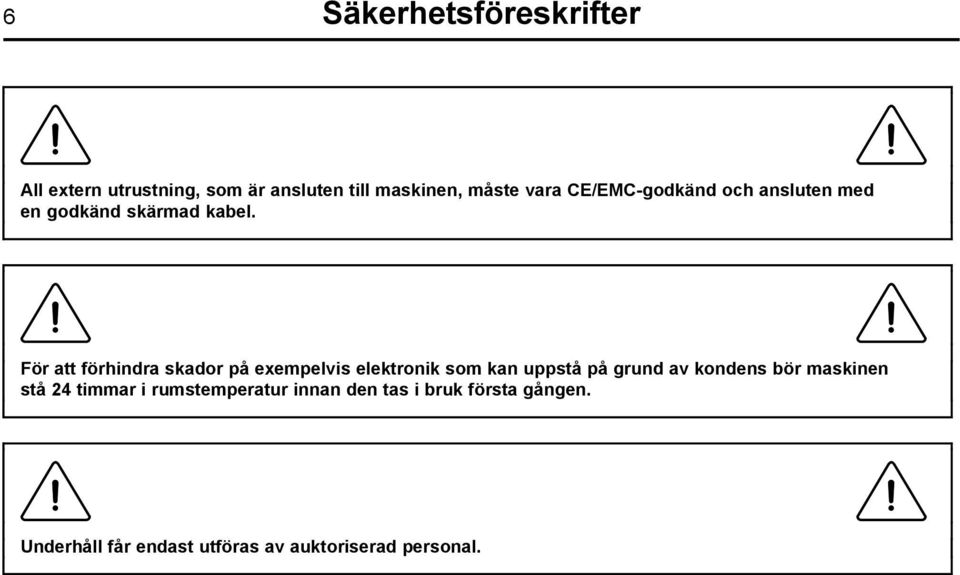 6 Säkerhetsföreskrifter

All extern utrustning, som är ansluten till maskinen, måste vara CE/EMC-godkänd och ansluten med en godkänd skärmad kabel.

För att förhindra skador på exempelvis elektronik som kan uppstå på grund av kondens bör maskinen stå 24 timmar i rumstemperatur innan den tas i bruk första gången.

Underhåll får endast utföras av auktoriserad personal.